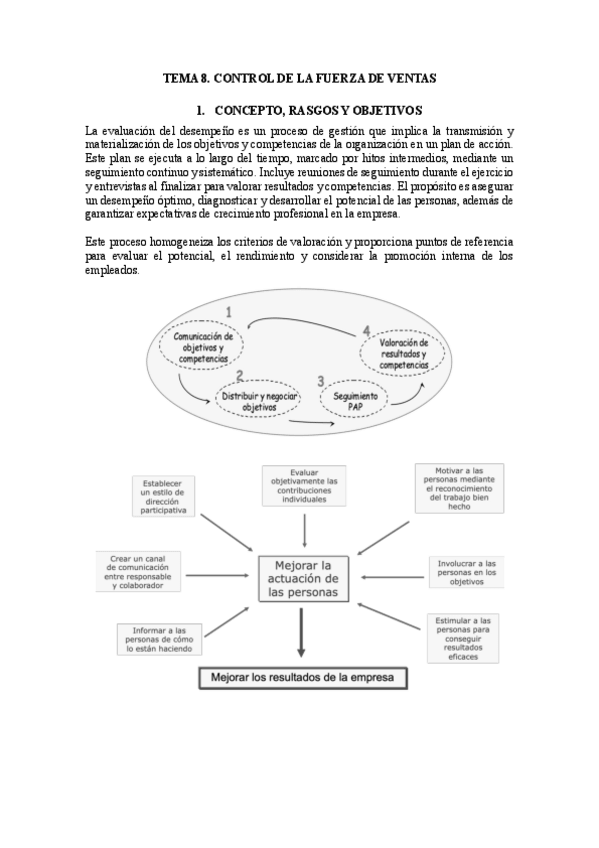 TEMA 8. CONTROL DE LA FUERZA DE VENTAS

1. CONCEPTO, RASGOS Y OBJETIVOS

La evaluación del desempeño es un proceso de gestión que implica la transmisión y materialización de los objetivos y competencias de la organización en un plan de acción. Este plan se ejecuta a lo largo del tiempo, marcado por hitos intermedios, mediante un seguimiento continuo y sistemático. Incluye reuniones de seguimiento durante el ejercicio y entrevistas al finalizar para valorar resultados y competencias. El propósito es asegurar un desempeño óptimo, diagnosticar y desarrollar el potencial de las personas, además de garantizar expectativas de crecimiento profesional en la empresa.

Este proceso homogeneiza los criterios de valoración y proporciona puntos de referencia para evaluar el potencial, el rendimiento y considerar la promoción interna de los empleados.

1
Comunicación de objetivos y competencias
2
Distribuir y negociar objetivos
3
Seguimiento PAP
4
Valoración de resultados y competencias

Establecer un estilo de dirección participativa
Evaluar objetivamente las contribuciones individuales
Motivar a las personas mediante el reconocimiento del trabajo bien hecho
Crear un canal de comunicación entre responsable y colaborador
Mejorar la actuación de las personas
Involucrar a las personas en los objetivos
Informar a las personas de cómo lo están haciendo
Estimular a las personas para conseguir resultados eficaces
Mejorar los resultados de la empresa